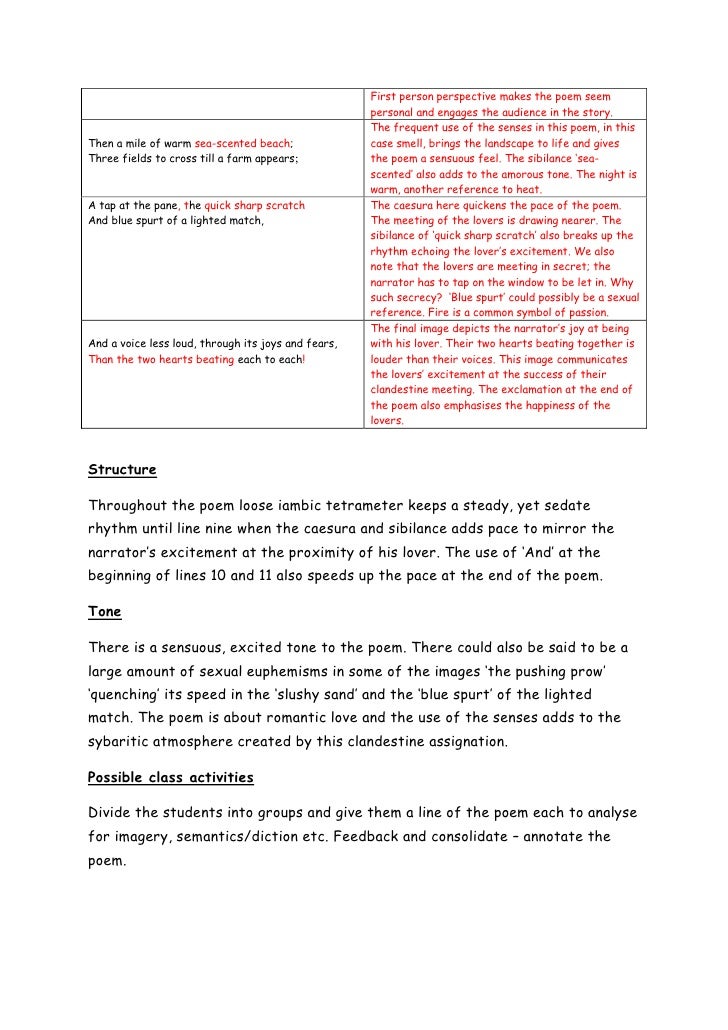 |  | First person perspective makes the poem seem personal and engages the audience in the story. |
|---|---|
| Then a mile of warm sea-scented beach; Three fields to cross till a farm appears; | The frequent use of the senses in this poem, in this case smell, brings the landscape to life and gives the poem a sensuous feel. The sibilance 'sea-scented' also adds to the amorous tone. The night is warm, another reference to heat. |
| A tap at the pane, the quick sharp scratch And blue spurt of a lighted match, | The caesura here quickens the pace of the poem. The meeting of the lovers is drawing nearer. The sibilance of 'quick sharp scratch' also breaks up the rhythm echoing the lover's excitement. We also note that the lovers are meeting in secret; the narrator has to tap on the window to be let in. Why such secrecy? 'Blue spurt' could possibly be a sexual reference. Fire is a common symbol of passion. |
| And a voice less loud, through its joys and fears, Than the two hearts beating each to each! | The final image depicts the narrator's joy at being with his lover. Their two hearts beating together is louder than their voices. This image communicates the lovers' excitement at the success of their clandestine meeting. The exclamation at the end of the poem also emphasises the happiness of the lovers. |

Structure

Throughout the poem loose iambic tetrameter keeps a steady, yet sedate rhythm until line nine when the caesura and sibilance adds pace to mirror the narrator's excitement at the proximity of his lover. The use of 'And' at the beginning of lines 10 and 11 also speeds up the pace at the end of the poem.

Tone

There is a sensuous, excited tone to the poem. There could also be said to be a large amount of sexual euphemisms in some of the images 'the pushing prow' 'quenching' its speed in the 'slushy sand' and the 'blue spurt' of the lighted match. The poem is about romantic love and the use of the senses adds to the sybaritic atmosphere created by this clandestine assignation.

Possible class activities

Divide the students into groups and give them a line of the poem each to analyse for imagery, semantics/diction etc. Feedback and consolidate – annotate the poem.